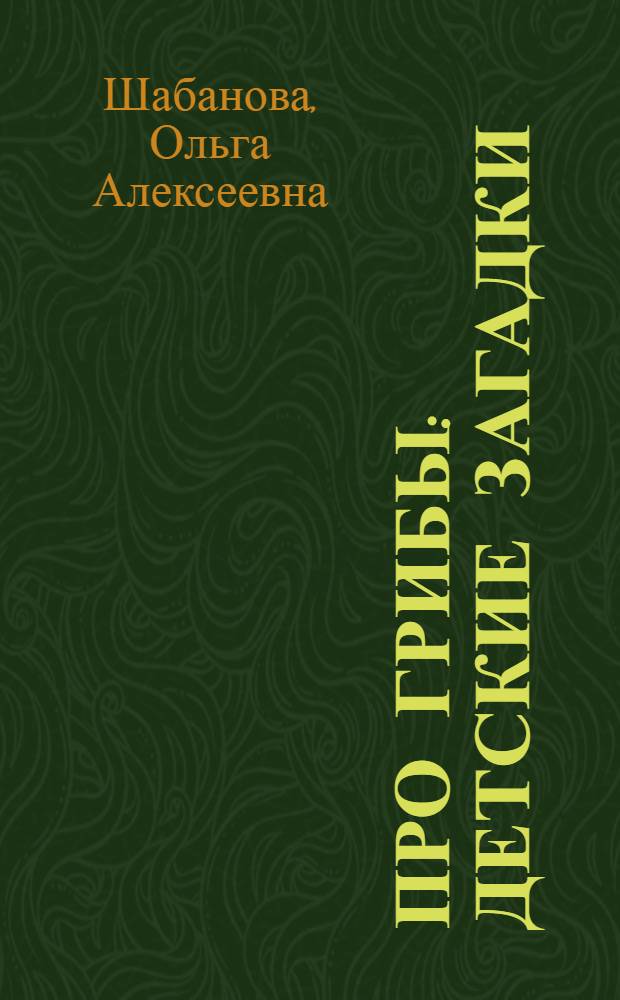 Шабанова, Ольга Алексеевна

ПРО ГРИБЫ: ДЕТСКИЕ ЗАГАДКИ